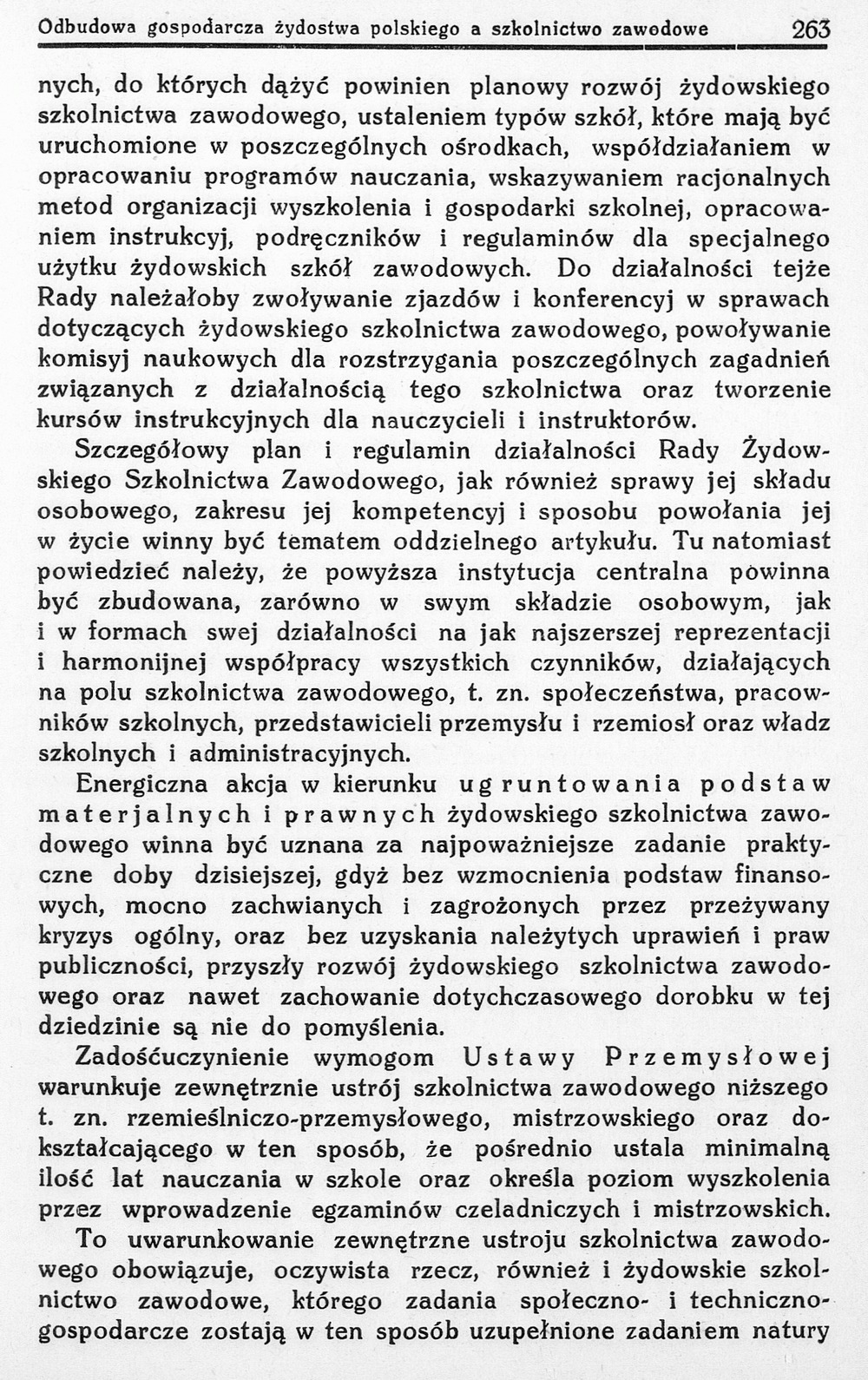 Odbudowa gospodarcza żydostwa polskiego a szkolnictwo zawodowe 263

nych, do których dążyć powinien planowy rozwój żydowskiego szkolnictwa zawodowego, ustaleniem typów szkół, które mają być uruchomione w poszczególnych ośrodkach, współdziałaniem w opracowaniu programów nauczania, wskazywaniem racjonalnych metod organizacji wyszkolenia i gospodarki szkolnej, opracowaniem instrukcyj, podręczników i regulaminów dla specjalnego użytku żydowskich szkół zawodowych. Do działalności tejże Rady należałoby zwoływanie zjazdów i konferencyj w sprawach dotyczących żydowskiego szkolnictwa zawodowego, powoływanie komisyj naukowych dla rozstrzygania poszczególnych zagadnień związanych z działalnością tego szkolnictwa oraz tworzenie kursów instrukcyjnych dla nauczycieli i instruktorów.

Szczegółowy plan i regulamin działalności Rady Żydowskiego Szkolnictwa Zawodowego, jak również sprawy jej składu osobowego, zakresu jej kompetencyj i sposobu powołania jej w życie winny być tematem oddzielnego artykułu. Tu natomiast powiedzieć należy, że powyższa instytucja centralna powinna być zbudowana, zarówno w swym składzie osobowym, jak i w formach swej działalności na jak najszerszej reprezentacji i harmonijnej współpracy wszystkich czynników, działających na polu szkolnictwa zawodowego, t. zn. społeczeństwa, pracowników szkolnych, przedstawicieli przemysłu i rzemiosł oraz władz szkolnych i administracyjnych.

Energiczna akcja w kierunku ugruntowania podstaw materjalnych i prawnych żydowskiego szkolnictwa zawodowego winna być uznana za najpoważniejsze zadanie praktyczne doby dzisiejszej, gdyż bez wzmocnienia podstaw finansowych, mocno zachwianych i zagrożonych przez przeżywany kryzys ogólny, oraz bez uzyskania należytych uprawień i praw publiczności, przyszły rozwój żydowskiego szkolnictwa zawodowego oraz nawet zachowanie dotychczasowego dorobku w tej dziedzinie są nie do pomyślenia.

Zadośćuczynienie wymogom Ustawy Przemysłowej warunkuje zewnętrznie ustrój szkolnictwa zawodowego niższego t. zn. rzemieślniczo-przemysłowego, mistrzowskiego oraz dokształcającego w ten sposób, że pośrednio ustala minimalną ilość lat nauczania w szkole oraz określa poziom wyszkolenia przez wprowadzenie egzaminów czeladniczych i mistrzowskich.

To uwarunkowanie zewnętrzne ustroju szkolnictwa zawodowego obowiązuje, oczywista rzecz, również i żydowskie szkolnictwo zawodowe, którego zadania społeczno- i techniczno-gospodarcze zostają w ten sposób uzupełnione zadaniem natury